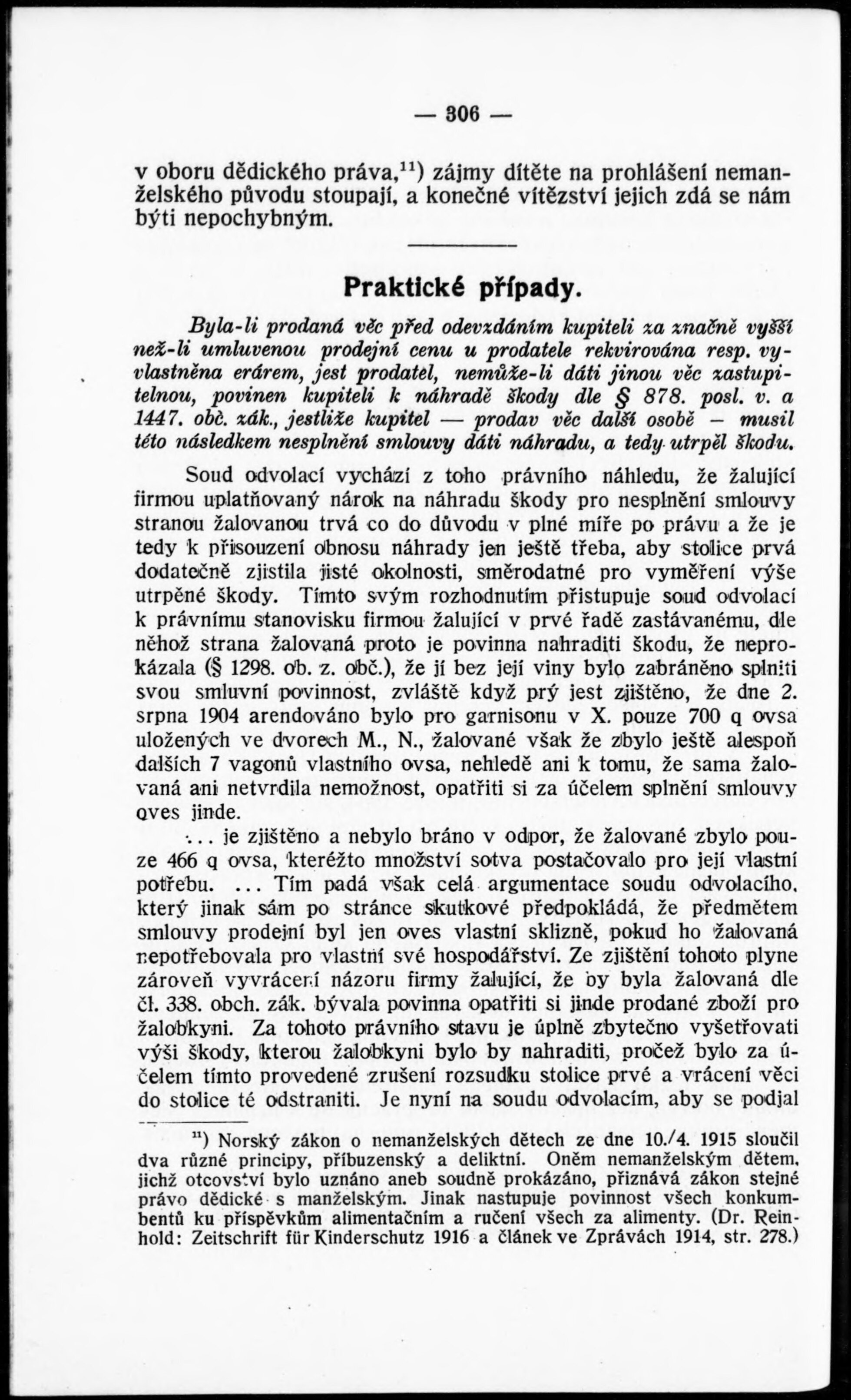 — 306 —

v oboru dědického práva,$^{11}$) zájmy dítěte na prohlášení nemanželského původu stoupají, a konečné vítězství jejich zdá se nám býti nepochybným.

Praktické případy.

Byla-li prodaná věc před odevzdáním kupiteli za značně vyšší než-li umluvenou prodejní cenu u prodatele rekvirována resp. vyvlastněna erárem, jest prodatel, nemůže-li dáti jinou věc zastupitelnou, povinen kupiteli k náhradě škody dle § 878. posl. v. a 1447. obč. zák., jestliže kupitel — prodav věc další osobě — musil této následkem nesplnění smlouvy dáti náhradu, a tedy utrpěl škodu.

Soud odvolací vychází z toho právního náhledu, že žalující firmou uplatňovaný nárok na náhradu škody pro nesplnění smlouvy stranou žalovanou trvá co do důvodu v plné míře po právu a že je tedy k přisouzení obnosu náhrady jen ještě třeba, aby stolice prvá dodatečně zjistila jisté okolnosti, směrodatné pro vyměření výše utrpěné škody. Tímto svým rozhodnutím přistupuje soud odvolací k právnímu stanovisku firmou žalující v prvé řadě zastávanému, dle něhož strana žalovaná proto je povinna nahraditi škodu, že neprokázala (§ 1298. ob. z. obč.), že jí bez její viny bylo zabráněno splniti svou smluvní povinnost, zvláště když prý jest zjištěno, že dne 2. srpna 1904 arendováno bylo pro garnisonu v X. pouze 700 q ovsa uložených ve dvorech M., N., žalované však že zbylo ještě alespoň dalších 7 vagonů vlastního ovsa, nehledě ani k tomu, že sama žalovaná ani netvrdila nemožnost, opatřiti si za účelem splnění smlouvy oves jinde.

... je zjištěno a nebylo bráno v odpor, že žalované zbylo pouze 466 q ovsa, kteréžto množství sotva postačovalo pro její vlastní potřebu. ... Tím padá však celá argumentace soudu odvolacího, který jinak sám po stránce skutkové předpokládá, že předmětem smlouvy prodejní byl jen oves vlastní sklizně, pokud ho žalovaná nepotřebovala pro vlastní své hospodářství. Ze zjištění tohoto plyne zároveň vyvrácení názoru firmy žalující, že by byla žalovaná dle čl. 338. obch. zák. bývala povinna opatřiti si jinde prodané zboží pro žalobkyni. Za tohoto právního stavu je úplně zbytečno vyšetřovati výši škody, kterou žalobkyni bylo by nahraditi, pročež bylo za účelem tímto provedené zrušení rozsudku stolice prvé a vrácení věci do stolice té odstraniti. Je nyní na soudu odvolacím, aby se podjal

$^{11}$) Norský zákon o nemanželských dětech ze dne 10./4. 1915 sloučil dva různé principy, příbuzenský a deliktní. Oněm nemanželským dětem, jichž otcovství bylo uznáno aneb soudně prokázáno, přiznává zákon stejné právo dědické s manželským. Jinak nastupuje povinnost všech konkumbentů ku příspěvkům alimentačním a ručení všech za alimenty. (Dr. Reinhold: Zeitschrift für Kinderschutz 1916 a článek ve Zprávách 1914, str. 278.)